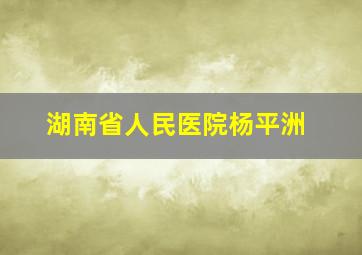 湖南省人民医院杨平洲